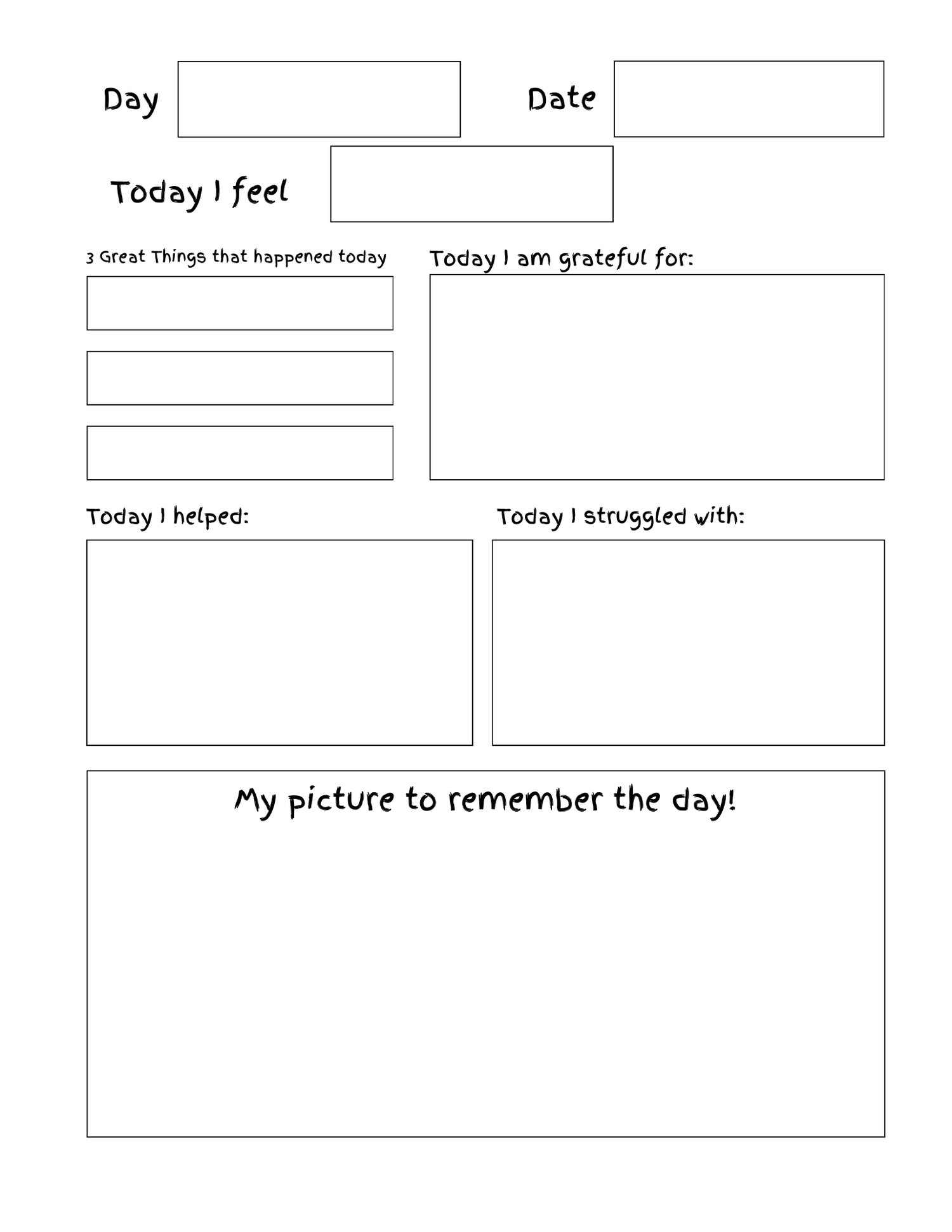 Day

Date

Today I feel

3 Great Things that happened today

Today I am grateful for:

Today I helped:

Today I struggled with:

My picture to remember the day!